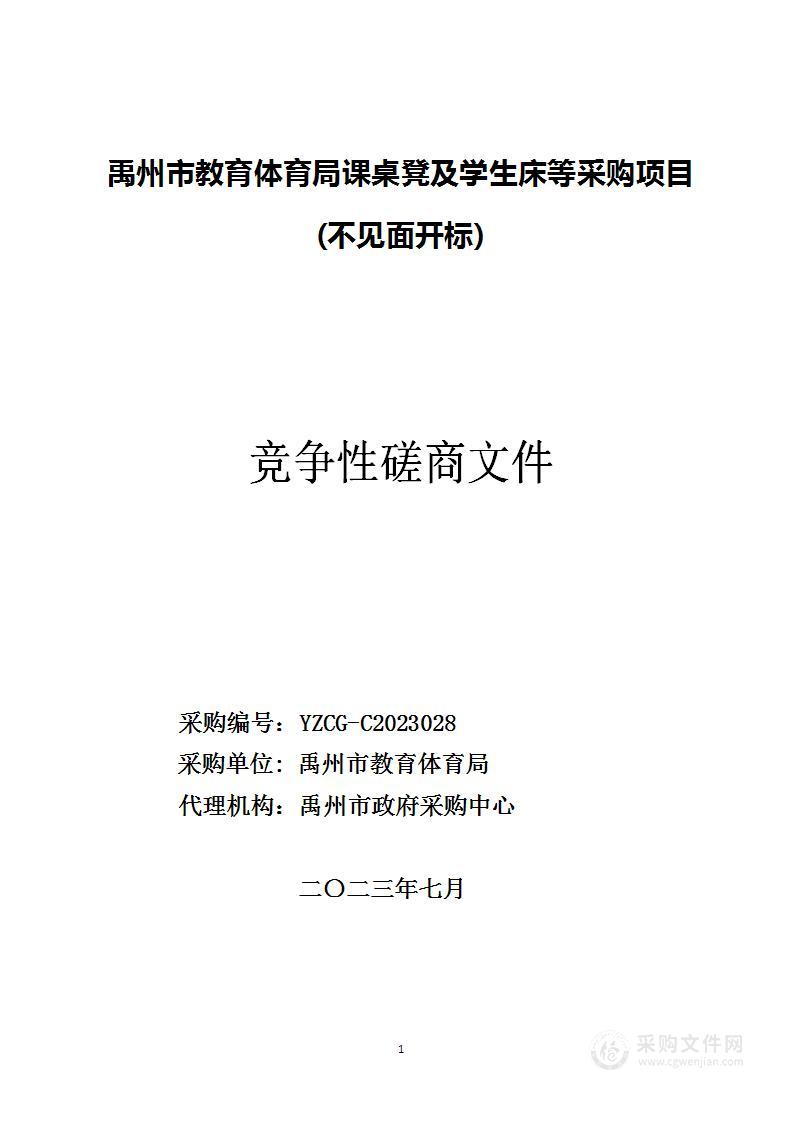 禹州市教育体育局课桌凳及学生床等采购项目

(不见面开标)

竞争性磋商文件

采购编号：YZCG-C2023028

采购单位：禹州市教育体育局

代理机构：禹州市政府采购中心

二〇二三年七月

1

采购文件网
www.cgwenjian.com